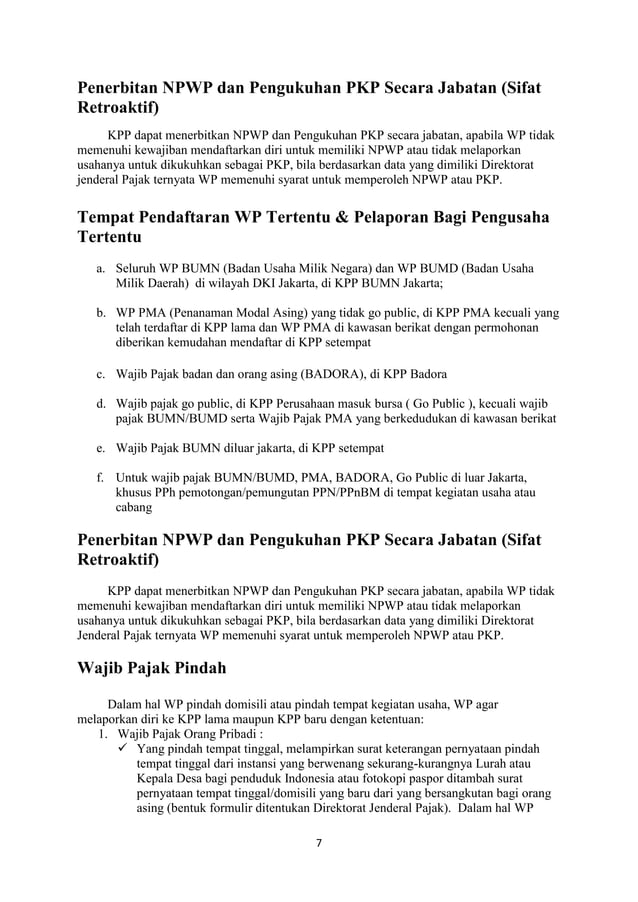 Penerbitan NPWP dan Pengukuhan PKP Secara Jabatan (Sifat Retroaktif)

KPP dapat menerbitkan NPWP dan Pengukuhan PKP secara jabatan, apabila WP tidak memenuhi kewajiban mendaftarkan diri untuk memiliki NPWP atau tidak melaporkan usahanya untuk dikukuhkan sebagai PKP, bila berdasarkan data yang dimiliki Direktorat jenderal Pajak ternyata WP memenuhi syarat untuk memperoleh NPWP atau PKP.

Tempat Pendaftaran WP Tertentu & Pelaporan Bagi Pengusaha Tertentu

a. Seluruh WP BUMN (Badan Usaha Milik Negara) dan WP BUMD (Badan Usaha Milik Daerah) di wilayah DKI Jakarta, di KPP BUMN Jakarta;

b. WP PMA (Penanaman Modal Asing) yang tidak go public, di KPP PMA kecuali yang telah terdaftar di KPP lama dan WP PMA di kawasan berikat dengan permohonan diberikan kemudahan mendaftar di KPP setempat

c. Wajib Pajak badan dan orang asing (BADORA), di KPP Badora

d. Wajib pajak go public, di KPP Perusahaan masuk bursa ( Go Public ), kecuali wajib pajak BUMN/BUMD serta Wajib Pajak PMA yang berkedudukan di kawasan berikat

e. Wajib Pajak BUMN diluar jakarta, di KPP setempat

f. Untuk wajib pajak BUMN/BUMD, PMA, BADORA, Go Public di luar Jakarta, khusus PPh pemotongan/pemungutan PPN/PPnBM di tempat kegiatan usaha atau cabang

Penerbitan NPWP dan Pengukuhan PKP Secara Jabatan (Sifat Retroaktif)

KPP dapat menerbitkan NPWP dan Pengukuhan PKP secara jabatan, apabila WP tidak memenuhi kewajiban mendaftarkan diri untuk memiliki NPWP atau tidak melaporkan usahanya untuk dikukuhkan sebagai PKP, bila berdasarkan data yang dimiliki Direktorat Jenderal Pajak ternyata WP memenuhi syarat untuk memperoleh NPWP atau PKP.

Wajib Pajak Pindah

Dalam hal WP pindah domisili atau pindah tempat kegiatan usaha, WP agar melaporkan diri ke KPP lama maupun KPP baru dengan ketentuan:
1. Wajib Pajak Orang Pribadi :
✓ Yang pindah tempat tinggal, melampirkan surat keterangan pernyataan pindah tempat tinggal dari instansi yang berwenang sekurang-kurangnya Lurah atau Kepala Desa bagi penduduk Indonesia atau fotokopi paspor ditambah surat pernyataan tempat tinggal/domisili yang baru dari yang bersangkutan bagi orang asing (bentuk formulir ditentukan Direktorat Jenderal Pajak). Dalam hal WP

7